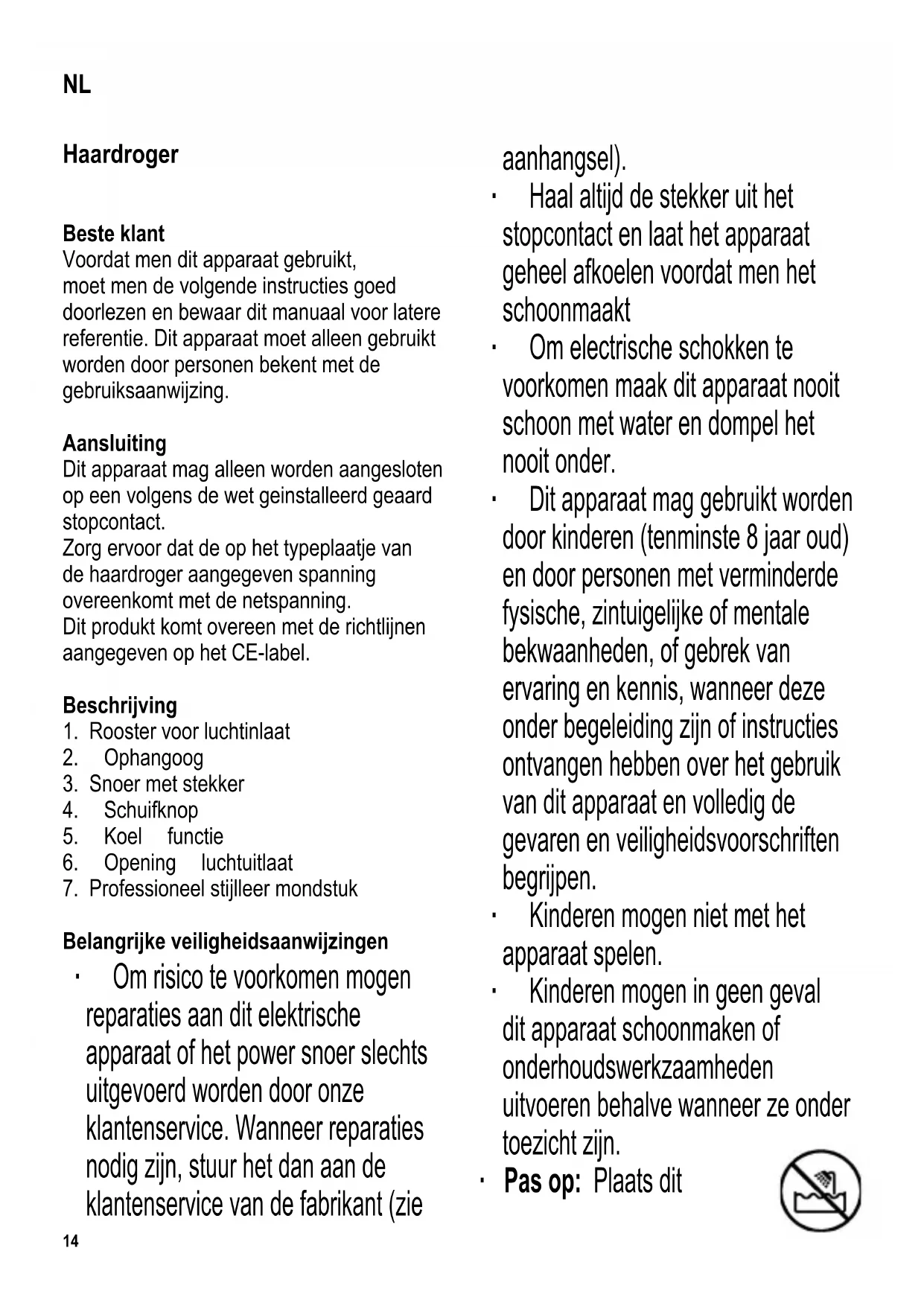 NL

Haardroger

Beste klant
Voordat men dit apparaat gebruikt, moet men de volgende instructies goed doorlezen en bewaar dit manuaal voor latere referentie. Dit apparaat moet alleen gebruikt worden door personen bekent met de gebruiksaanwijzing.

Aansluiting
Dit apparaat mag alleen worden aangesloten op een volgens de wet geinstalleerd geaard stopcontact.
Zorg ervoor dat de op het typeplaatje van de haardroger aangegeven spanning overeenkomt met de netspanning.
Dit produkt komt overeen met de richtlijnen aangegeven op het CE-label.

Beschrijving
1. Rooster voor luchtinlaat
2. Ophangoog
3. Snoer met stekker
4. Schuifknop
5. Koel functie
6. Opening luchtuitlaat
7. Professioneel stijlleer mondstuk

Belangrijke veiligheidsaanwijzingen
· Om risico te voorkomen mogen reparaties aan dit elektrische apparaat of het power snoer slechts uitgevoerd worden door onze klantenservice. Wanneer reparaties nodig zijn, stuur het dan aan de klantenservice van de fabrikant (zie aanhangsel).
· Haal altijd de stekker uit het stopcontact en laat het apparaat geheel afkoelen voordat men het schoonmaakt
· Om electrische schokken te voorkomen maak dit apparaat nooit schoon met water en dompel het nooit onder.
· Dit apparaat mag gebruikt worden door kinderen (tenminste 8 jaar oud) en door personen met verminderde fysische, zintuigelijke of mentale bekwaanheden, of gebrek van ervaring en kennis, wanneer deze onder begeleiding zijn of instructies ontvangen hebben over het gebruik van dit apparaat en volledig de gevaren en veiligheidsvoorschriften begrijpen.
· Kinderen mogen niet met het apparaat spelen.
· Kinderen mogen in geen geval dit apparaat schoonmaken of onderhoudswerkzaamheden uitvoeren behalve wanneer ze onder toezicht zijn.
· Pas op: Plaats dit

14